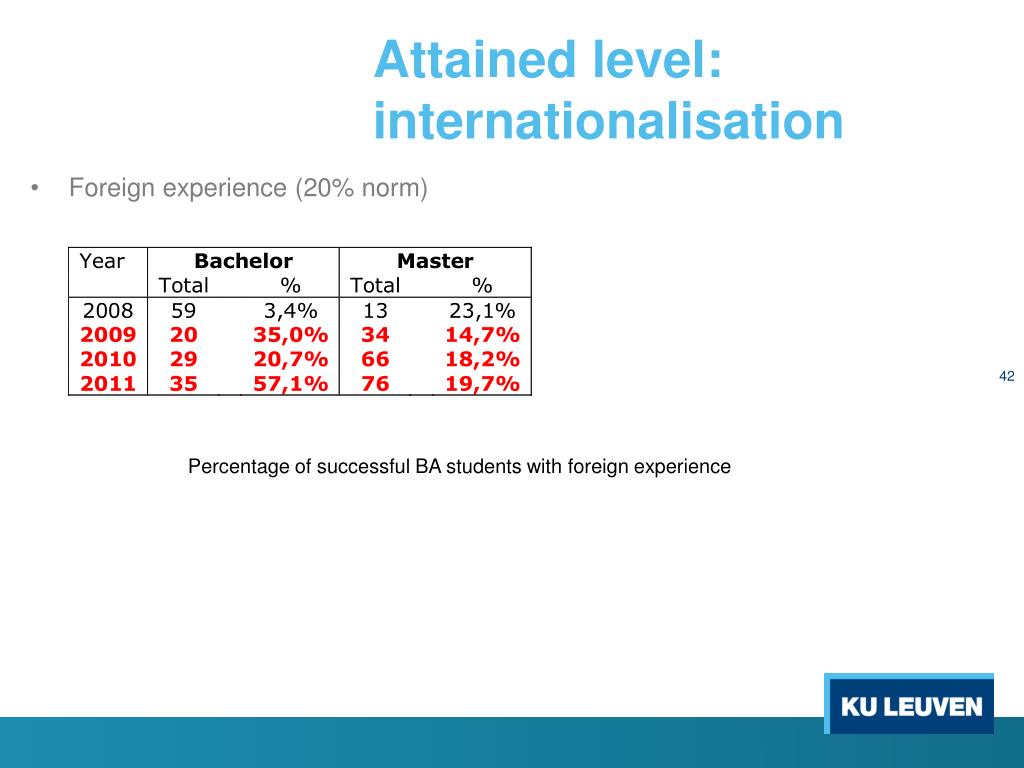 Attained level: internationalisation

• Foreign experience (20% norm)

| Year | Bachelor Total | Bachelor % | Master Total | Master % |
|---|---|---|---|---|
| 2008 | 59 | 3,4% | 13 | 23,1% |
| 2009 | 20 | 35,0% | 34 | 14,7% |
| 2010 | 29 | 20,7% | 66 | 18,2% |
| 2011 | 35 | 57,1% | 76 | 19,7% |

42

Percentage of successful BA students with foreign experience

KU LEUVEN